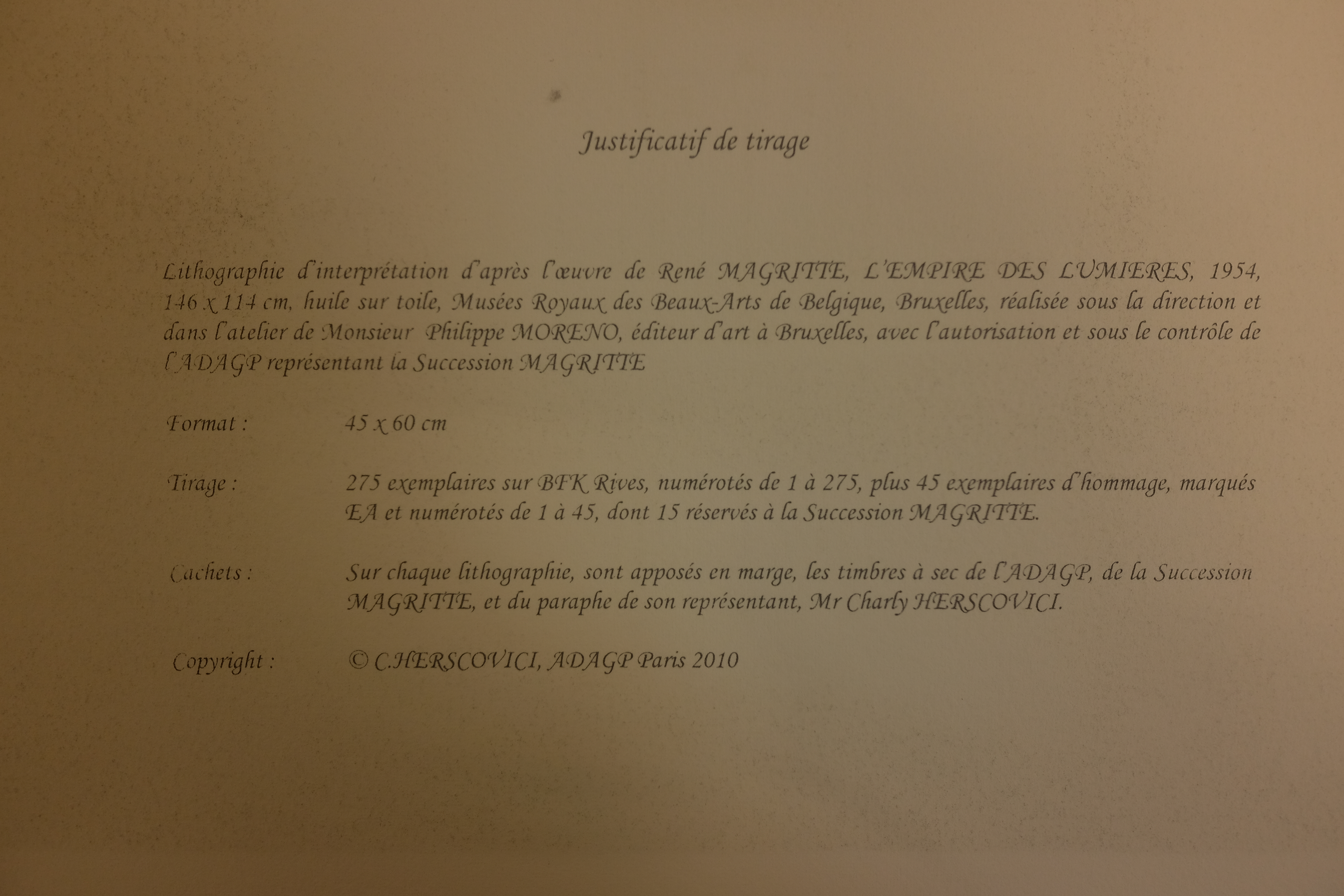 Justificatif de tirage

Lithographie d'interprétation d'après l'œuvre de René MAGRITTE, L'EMPIRE DES LUMIERES, 1954, 146 x 114 cm, huile sur toile, Musées Royaux des Beaux-Arts de Belgique, Bruxelles, réalisée sous la direction et dans l'atelier de Monsieur Philippe MORENO, éditeur d'art à Bruxelles, avec l'autorisation et sous le contrôle de l'ADAGP représentant la Succession MAGRITTE

Format : 45 x 60 cm

Tirage : 275 exemplaires sur BFK Rives, numérotés de 1 à 275, plus 45 exemplaires d'hommage, marqués EA et numérotés de 1 à 45, dont 15 réservés à la Succession MAGRITTE.

Cachets : Sur chaque lithographie, sont apposés en marge, les timbres à sec de l'ADAGP, de la Succession MAGRITTE, et du paraphe de son représentant, Mr Charly HERSCOVICI.

Copyright : © C.HERSCOVICI, ADAGP Paris 2010